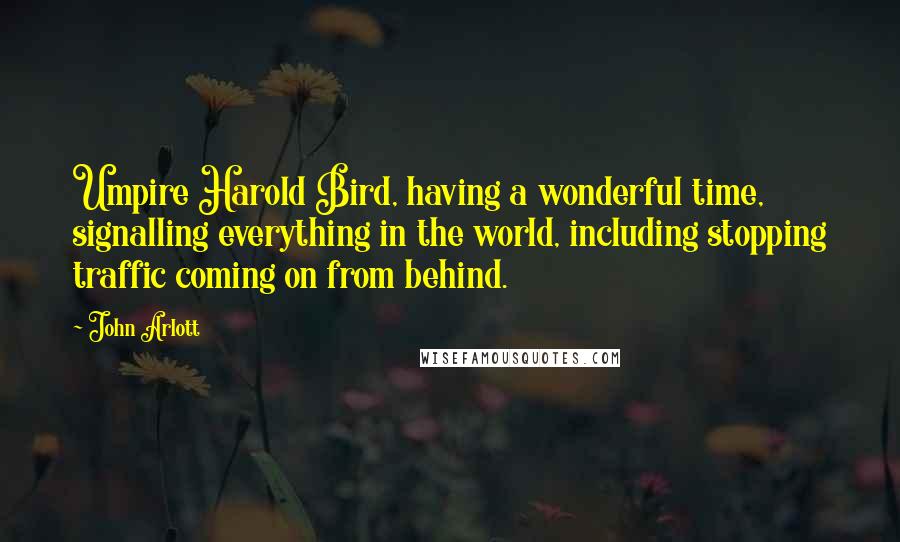 Umpire Harold Bird, having a wonderful time, signalling everything in the world, including stopping traffic coming on from behind.

- John Arlott

WISEFAMOUSQUOTES.COM